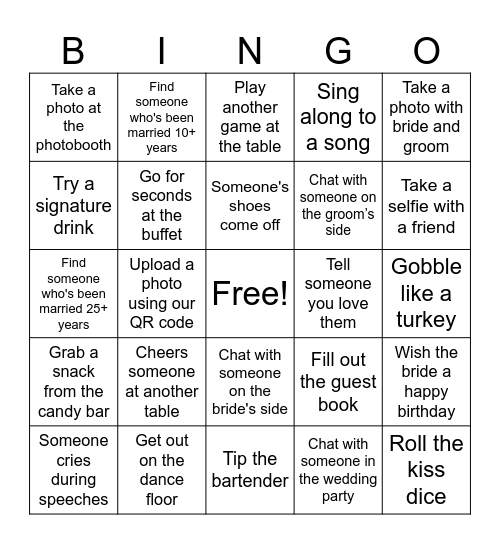 | B | I | N | G | O |
|---|---|---|---|---|
| Take a photo at the photobooth | Find someone who's been married 10+ years | Play another game at the table | Sing along to a song | Take a photo with bride and groom |
| Try a signature drink | Go for seconds at the buffet | Someone's shoes come off | Chat with someone on the groom's side | Take a selfie with a friend |
| Find someone who's been married 25+ years | Upload a photo using our QR code | Free! | Tell someone you love them | Gobble like a turkey |
| Grab a snack from the candy bar | Cheers someone at another table | Chat with someone on the bride's side | Fill out the guest book | Wish the bride a happy birthday |
| Someone cries during speeches | Get out on the dance floor | Tip the bartender | Chat with someone in the wedding party | Roll the kiss dice |